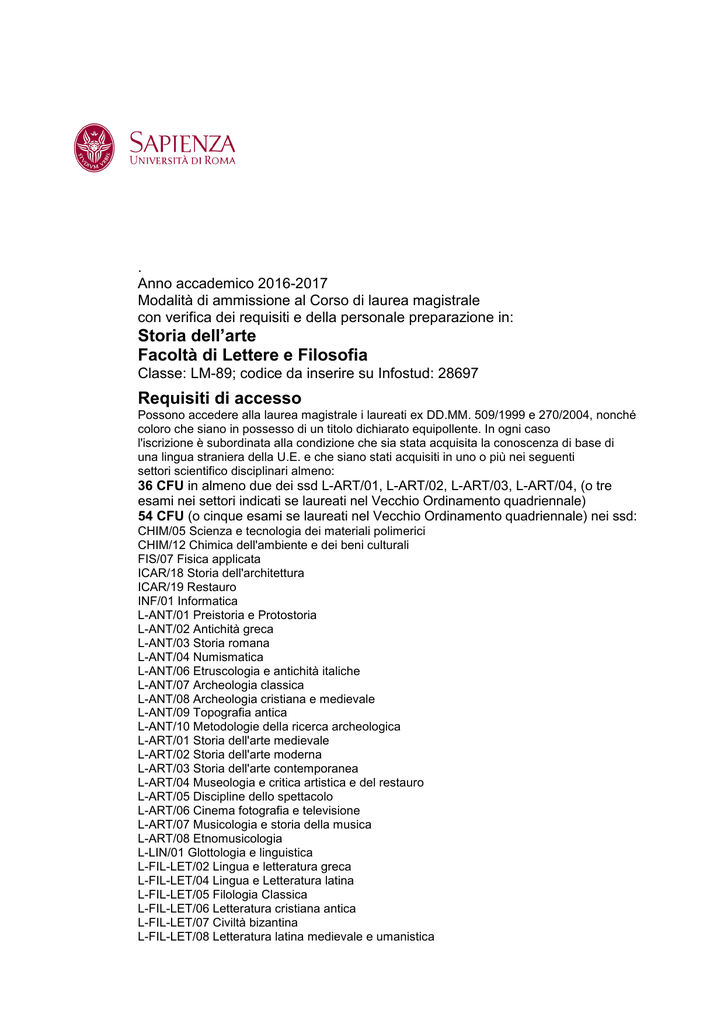 SAPIENZA
UNIVERSITÀ DI ROMA

.
Anno accademico 2016-2017
Modalità di ammissione al Corso di laurea magistrale con verifica dei requisiti e della personale preparazione in:
Storia dell'arte
Facoltà di Lettere e Filosofia
Classe: LM-89; codice da inserire su Infostud: 28697

Requisiti di accesso
Possono accedere alla laurea magistrale i laureati ex DD.MM. 509/1999 e 270/2004, nonché coloro che siano in possesso di un titolo dichiarato equipollente. In ogni caso l'iscrizione è subordinata alla condizione che sia stata acquisita la conoscenza di base di una lingua straniera della U.E. e che siano stati acquisiti in uno o più nei seguenti settori scientifico disciplinari almeno:
36 CFU in almeno due dei ssd L-ART/01, L-ART/02, L-ART/03, L-ART/04, (o tre esami nei settori indicati se laureati nel Vecchio Ordinamento quadriennale)
54 CFU (o cinque esami se laureati nel Vecchio Ordinamento quadriennale) nei ssd:
CHIM/05 Scienza e tecnologia dei materiali polimerici
CHIM/12 Chimica dell'ambiente e dei beni culturali
FIS/07 Fisica applicata
ICAR/18 Storia dell'architettura
ICAR/19 Restauro
INF/01 Informatica
L-ANT/01 Preistoria e Protostoria
L-ANT/02 Antichità greca
L-ANT/03 Storia romana
L-ANT/04 Numismatica
L-ANT/06 Etruscologia e antichità italiche
L-ANT/07 Archeologia classica
L-ANT/08 Archeologia cristiana e medievale
L-ANT/09 Topografia antica
L-ANT/10 Metodologie della ricerca archeologica
L-ART/01 Storia dell'arte medievale
L-ART/02 Storia dell'arte moderna
L-ART/03 Storia dell'arte contemporanea
L-ART/04 Museologia e critica artistica e del restauro
L-ART/05 Discipline dello spettacolo
L-ART/06 Cinema fotografia e televisione
L-ART/07 Musicologia e storia della musica
L-ART/08 Etnomusicologia
L-LIN/01 Glottologia e linguistica
L-FIL-LET/02 Lingua e letteratura greca
L-FIL-LET/04 Lingua e Letteratura latina
L-FIL-LET/05 Filologia Classica
L-FIL-LET/06 Letteratura cristiana antica
L-FIL-LET/07 Civiltà bizantina
L-FIL-LET/08 Letteratura latina medievale e umanistica